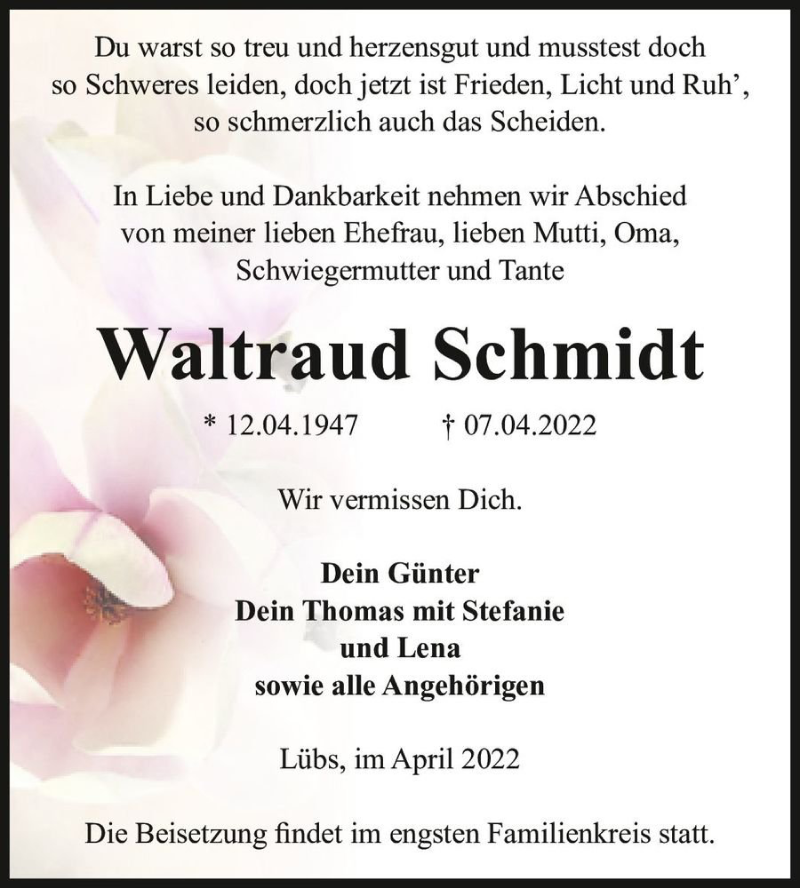 Du warst so treu und herzensgut und musstest doch so Schweres leiden, doch jetzt ist Frieden, Licht und Ruh’, so schmerzlich auch das Scheiden.

In Liebe und Dankbarkeit nehmen wir Abschied von meiner lieben Ehefrau, lieben Mutti, Oma, Schwiegermutter und Tante

Waltraud Schmidt

* 12.04.1947 † 07.04.2022

Wir vermissen Dich.

Dein Günter
Dein Thomas mit Stefanie
und Lena
sowie alle Angehörigen

Lübs, im April 2022

Die Beisetzung findet im engsten Familienkreis statt.